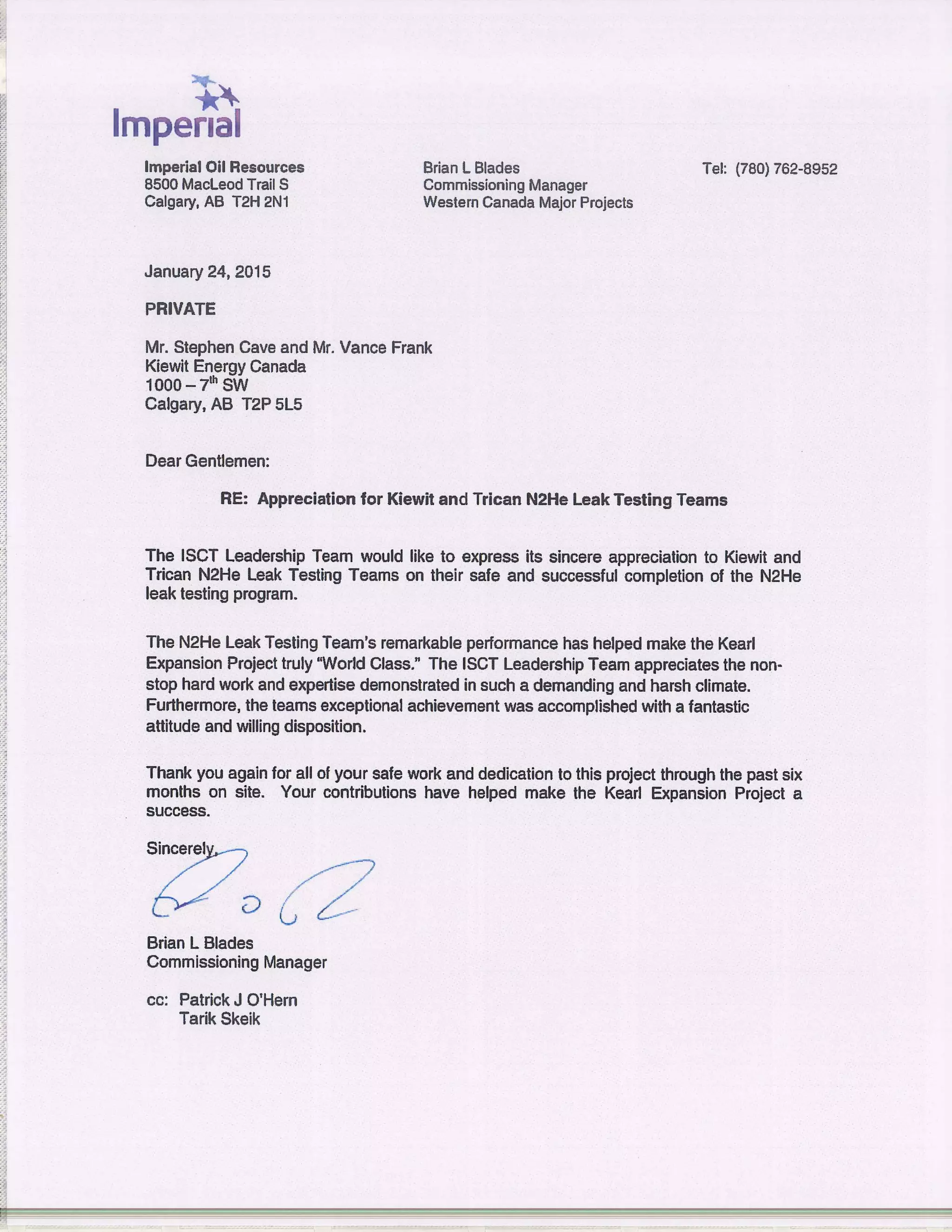 Imperial

Imperial Oil Resources
8500 MacLeod Trail S
Calgary, AB T2H 2N1

Brian L Blades
Commissioning Manager
Western Canada Major Projects

Tel: (780) 762-8952

January 24, 2015

PRIVATE

Mr. Stephen Cave and Mr. Vance Frank
Kiewit Energy Canada
1000 – 7$^{th}$ SW
Calgary, AB T2P 5L5

Dear Gentlemen:

RE: Appreciation for Kiewit and Trican N2He Leak Testing Teams

The ISCT Leadership Team would like to express its sincere appreciation to Kiewit and Trican N2He Leak Testing Teams on their safe and successful completion of the N2He leak testing program.

The N2He Leak Testing Team's remarkable performance has helped make the Kearl Expansion Project truly "World Class." The ISCT Leadership Team appreciates the non-stop hard work and expertise demonstrated in such a demanding and harsh climate. Furthermore, the teams exceptional achievement was accomplished with a fantastic attitude and willing disposition.

Thank you again for all of your safe work and dedication to this project through the past six months on site. Your contributions have helped make the Kearl Expansion Project a success.

Sincerely,

Brian L Blades
Commissioning Manager

cc: Patrick J O'Hern
Tarik Skeik